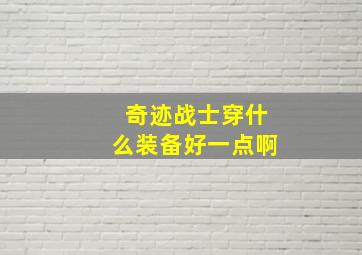 奇迹战士穿什么装备好一点啊